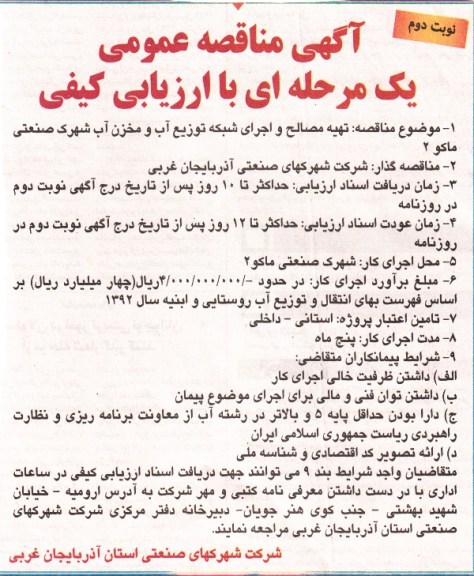 نوبت دوم

آگهی مناقصه عمومی
یک مرحله ای با ارزیابی کیفی

۱- موضوع مناقصه: تهیه مصالح و اجرای شبکه توزیع آب و مخزن آب شهرک صنعتی ماکو ۲
۲- مناقصه گذار: شرکت شهرکهای صنعتی آذربایجان غربی
۳- زمان دریافت اسناد ارزیابی: حداکثر تا ۱۰ روز پس از تاریخ درج آگهی نوبت دوم در روزنامه
۴- زمان عودت اسناد ارزیابی: حداکثر تا ۱۲ روز پس از تاریخ درج آگهی نوبت دوم در روزنامه
۵- محل اجرای کار: شهرک صنعتی ماکو۲
۶- مبلغ برآورد اجرای کار: در حدود -/۴/۰۰۰/۰۰۰/۰۰۰ریال(چهار میلیارد ریال) بر اساس فهرست بهای انتقال و توزیع آب روستایی و ابنیه سال ۱۳۹۲
۷- تامین اعتبار پروژه: استانی - داخلی
۸- مدت اجرای کار: پنج ماه
۹- شرایط پیمانکاران متقاضی:
الف) داشتن ظرفیت خالی اجرای کار
ب) داشتن توان فنی و مالی برای اجرای موضوع پیمان
ج) دارا بودن حداقل پایه ۵ و بالاتر در رشته آب از معاونت برنامه ریزی و نظارت راهبردی ریاست جمهوری اسلامی ایران
د) ارائه تصویر کد اقتصادی و شناسه ملی
متقاضیان واجد شرایط بند ۹ می توانند جهت دریافت اسناد ارزیابی کیفی در ساعات اداری با در دست داشتن معرفی نامه کتبی و مهر شرکت به آدرس ارومیه - خیابان شهید بهشتی - جنب کوی هنر جویان- دبیرخانه دفتر مرکزی شرکت شهرکهای صنعتی استان آذربایجان غربی مراجعه نمایند.

شرکت شهرکهای صنعتی استان آذربایجان غربی